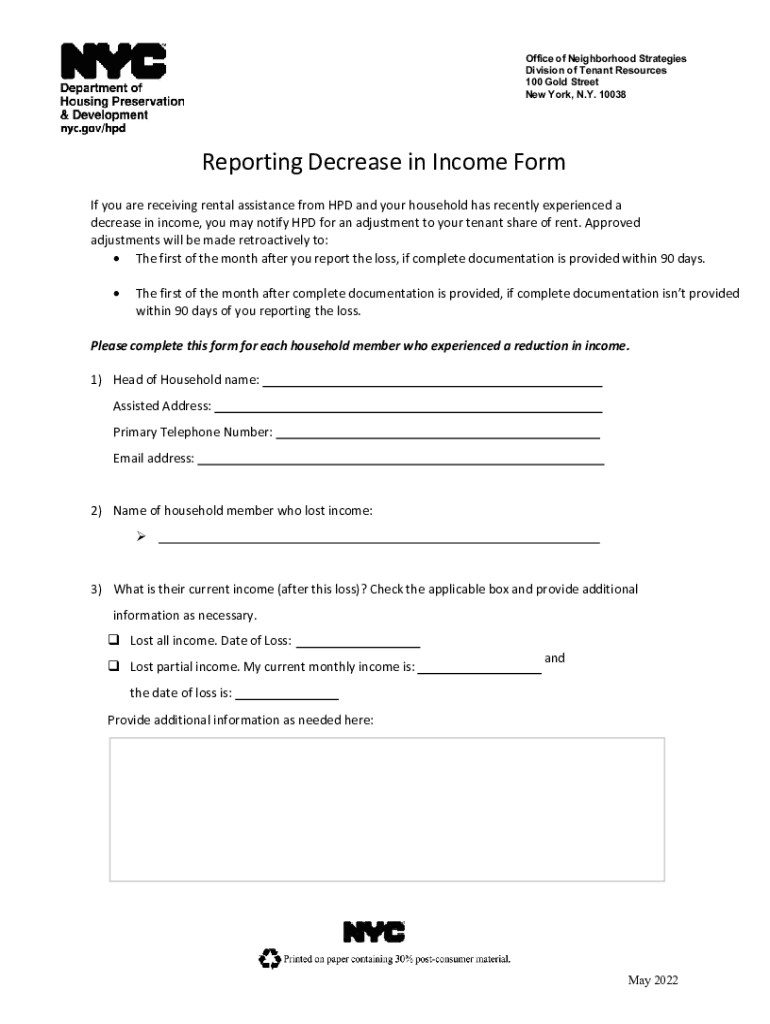 NYC
Department of Housing Preservation & Development
nyc.gov/hpd

Office of Neighborhood Strategies
Division of Tenant Resources
100 Gold Street
New York, N.Y. 10038

Reporting Decrease in Income Form

If you are receiving rental assistance from HPD and your household has recently experienced a decrease in income, you may notify HPD for an adjustment to your tenant share of rent. Approved adjustments will be made retroactively to:

• The first of the month after you report the loss, if complete documentation is provided within 90 days.

• The first of the month after complete documentation is provided, if complete documentation isn't provided within 90 days of you reporting the loss.

Please complete this form for each household member who experienced a reduction in income.

1) Head of Household name: ____________

Assisted Address: ____________

Primary Telephone Number: ____________

Email address: ____________

2) Name of household member who lost income:

➢ ____________

3) What is their current income (after this loss)? Check the applicable box and provide additional information as necessary.

❑ Lost all income. Date of Loss: ____________

❑ Lost partial income. My current monthly income is: ____________ and the date of loss is: ____________

Provide additional information as needed here:

NYC

Printed on paper containing 30% post-consumer material.

May 2022